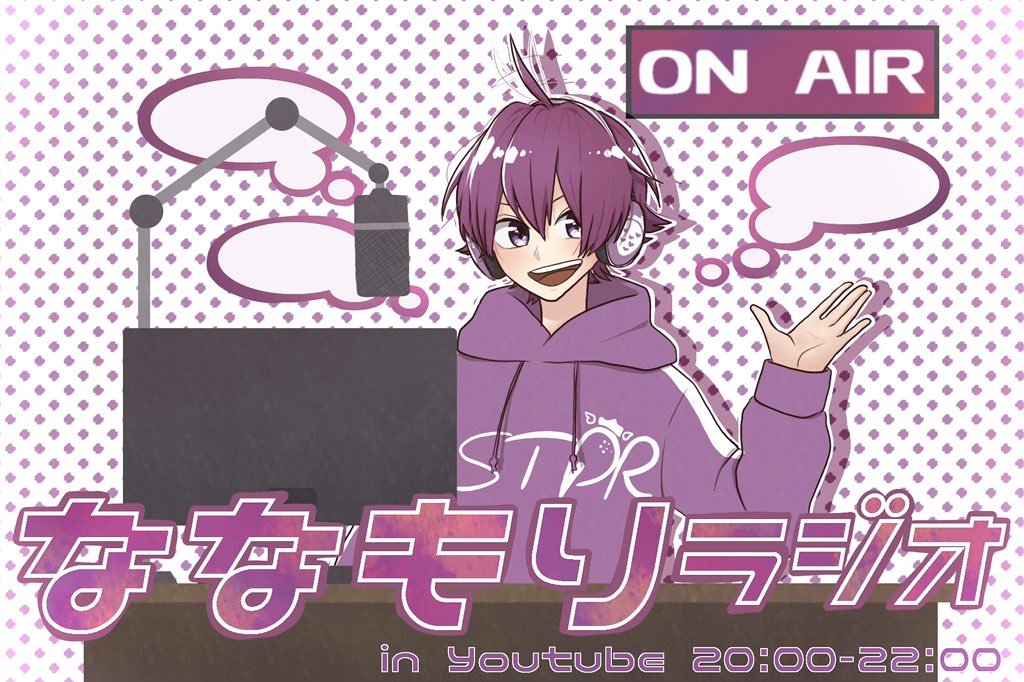 ON AIR

STPR

ななもりラジオ

in Youtube 20:00-22:00